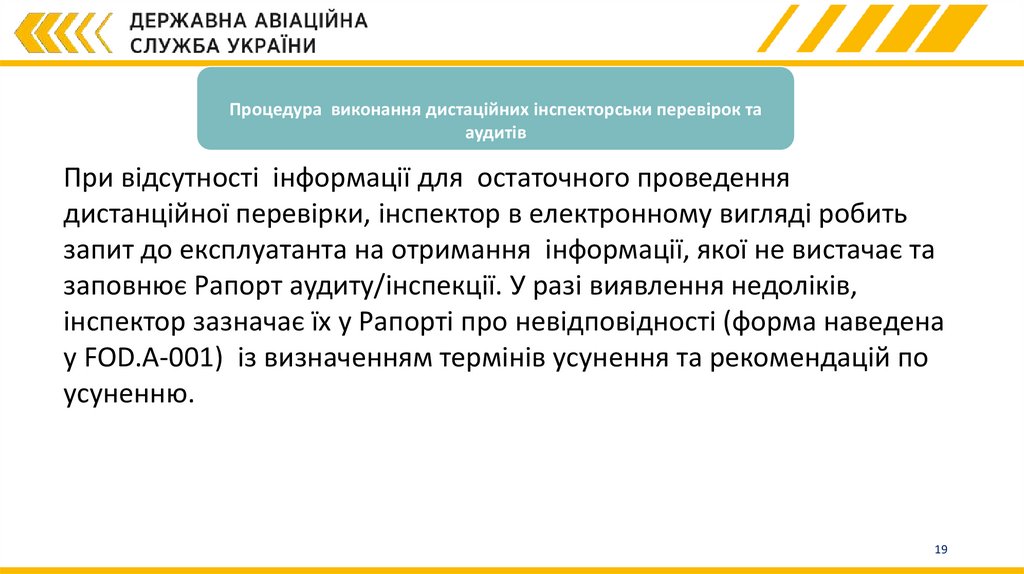 ДЕРЖАВНА АВІАЦІЙНА СЛУЖБА УКРАЇНИ

Процедура виконання дистаційних інспекторськи перевірок та аудитів

При відсутності інформації для остаточного проведення дистанційної перевірки, інспектор в електронному вигляді робить запит до експлуатанта на отримання інформації, якої не вистачає та заповнює Рапорт аудиту/інспекції. У разі виявлення недоліків, інспектор зазначає їх у Рапорті про невідповідності (форма наведена у FOD.A-001) із визначенням термінів усунення та рекомендацій по усуненню.

19